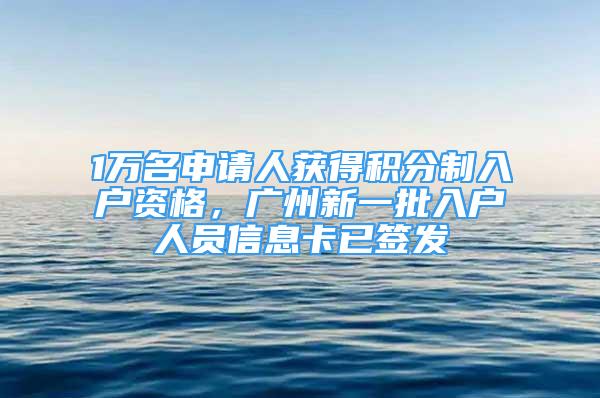 1万名申请人获得积分制入户资格，广州新一批入户人员信息卡已签发